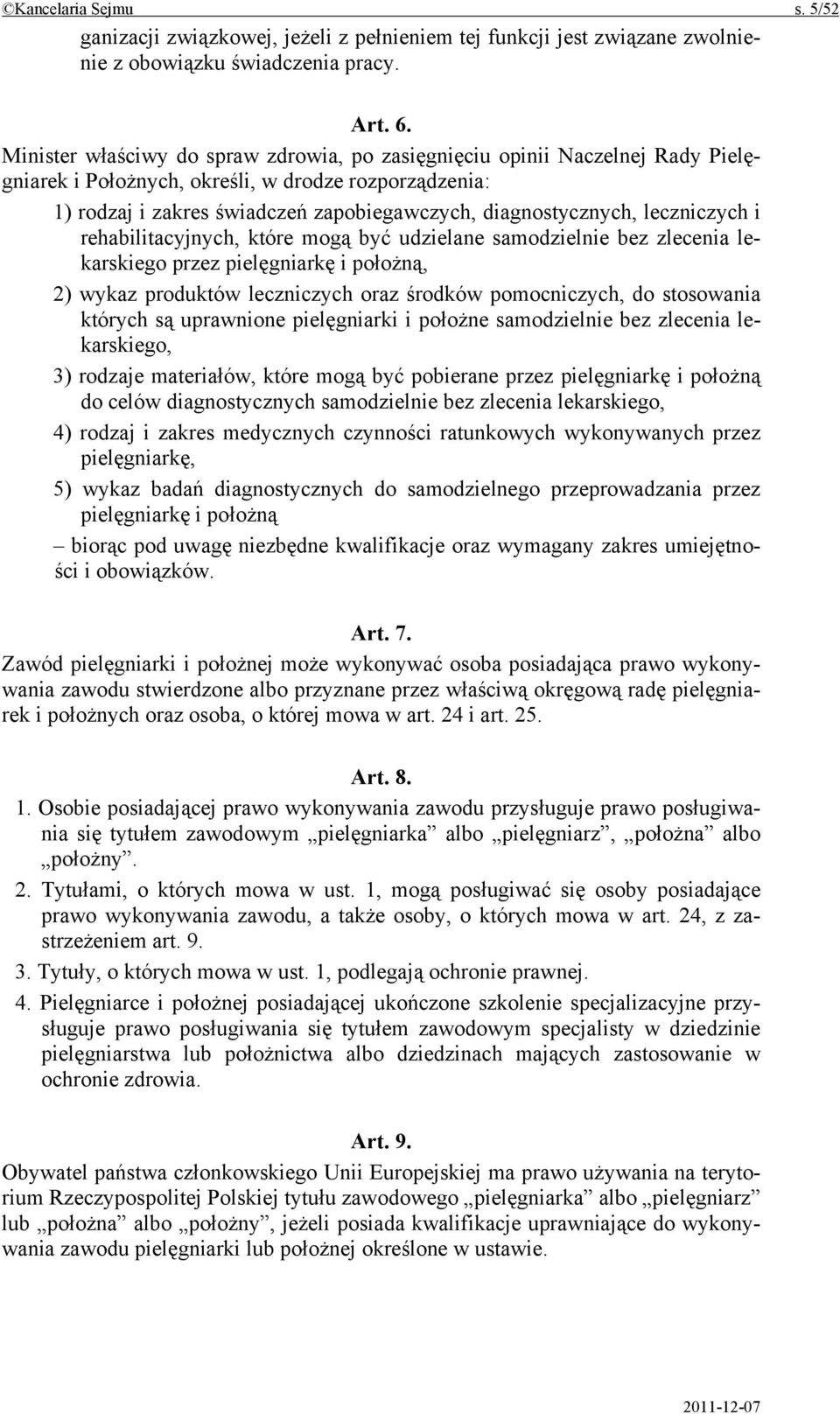 ©Kancelaria Sejmu s. 5/52

ganizacji związkowej, jeżeli z pełnieniem tej funkcji jest związane zwolnienie z obowiązku świadczenia pracy.

Art. 6.

Minister właściwy do spraw zdrowia, po zasięgnięciu opinii Naczelnej Rady Pielęgniarek i Położnych, określi, w drodze rozporządzenia:

1) rodzaj i zakres świadczeń zapobiegawczych, diagnostycznych, leczniczych i rehabilitacyjnych, które mogą być udzielane samodzielnie bez zlecenia lekarskiego przez pielęgniarkę i położną,

2) wykaz produktów leczniczych oraz środków pomocniczych, do stosowania których są uprawnione pielęgniarki i położne samodzielnie bez zlecenia lekarskiego,

3) rodzaje materiałów, które mogą być pobierane przez pielęgniarkę i położną do celów diagnostycznych samodzielnie bez zlecenia lekarskiego,

4) rodzaj i zakres medycznych czynności ratunkowych wykonywanych przez pielęgniarkę,

5) wykaz badań diagnostycznych do samodzielnego przeprowadzania przez pielęgniarkę i położną

– biorąc pod uwagę niezbędne kwalifikacje oraz wymagany zakres umiejętności i obowiązków.

Art. 7.

Zawód pielęgniarki i położnej może wykonywać osoba posiadająca prawo wykonywania zawodu stwierdzone albo przyznane przez właściwą okręgową radę pielęgniarek i położnych oraz osoba, o której mowa w art. 24 i art. 25.

Art. 8.

1. Osobie posiadającej prawo wykonywania zawodu przysługuje prawo posługiwania się tytułem zawodowym „pielęgniarka” albo „pielęgniarz”, „położna” albo „położny”.

2. Tytułami, o których mowa w ust. 1, mogą posługiwać się osoby posiadające prawo wykonywania zawodu, a także osoby, o których mowa w art. 24, z zastrzeżeniem art. 9.

3. Tytuły, o których mowa w ust. 1, podlegają ochronie prawnej.

4. Pielęgniarce i położnej posiadającej ukończone szkolenie specjalizacyjne przysługuje prawo posługiwania się tytułem zawodowym specjalisty w dziedzinie pielęgniarstwa lub położnictwa albo dziedzinach mających zastosowanie w ochronie zdrowia.

Art. 9.

Obywatel państwa członkowskiego Unii Europejskiej ma prawo używania na terytorium Rzeczypospolitej Polskiej tytułu zawodowego „pielęgniarka” albo „pielęgniarz” lub „położna” albo „położny”, jeżeli posiada kwalifikacje uprawniające do wykonywania zawodu pielęgniarki lub położnej określone w ustawie.

2011-12-07